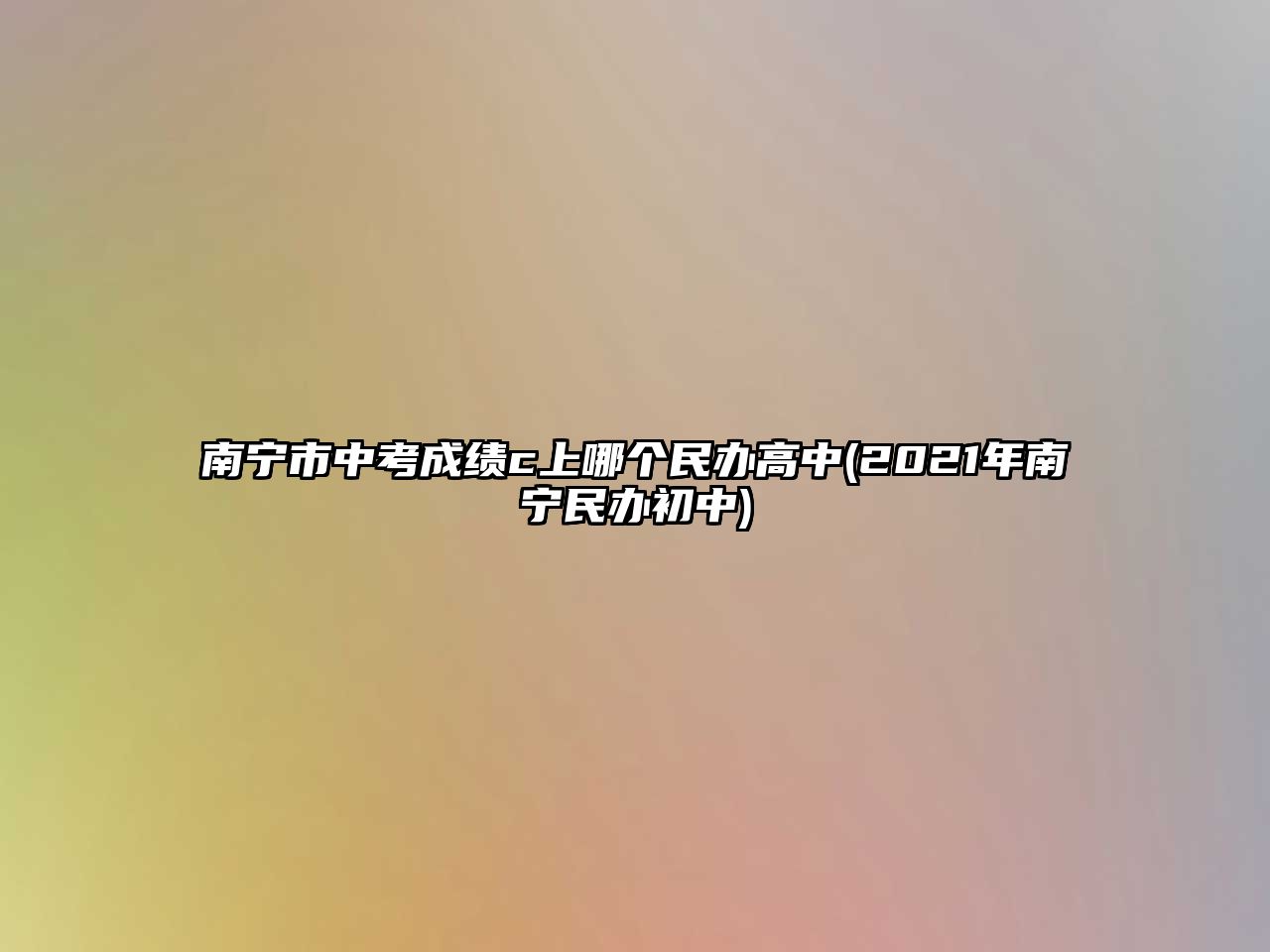 南宁市中考成绩c上哪个民办高中(2021年南宁民办初中)